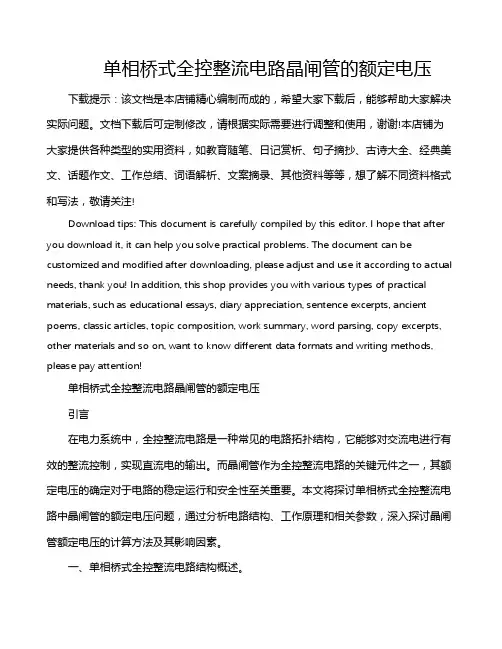 单相桥式全控整流电路晶闸管的额定电压

下载提示：该文档是本店铺精心编制而成的，希望大家下载后，能够帮助大家解决实际问题。文档下载后可定制修改，请根据实际需要进行调整和使用，谢谢!本店铺为大家提供各种类型的实用资料，如教育随笔、日记赏析、句子摘抄、古诗大全、经典美文、话题作文、工作总结、词语解析、文案摘录、其他资料等等，想了解不同资料格式和写法，敬请关注!

Download tips: This document is carefully compiled by this editor. I hope that after you download it, it can help you solve practical problems. The document can be customized and modified after downloading, please adjust and use it according to actual needs, thank you! In addition, this shop provides you with various types of practical materials, such as educational essays, diary appreciation, sentence excerpts, ancient poems, classic articles, topic composition, work summary, word parsing, copy excerpts, other materials and so on, want to know different data formats and writing methods, please pay attention!

单相桥式全控整流电路晶闸管的额定电压

引言

在电力系统中，全控整流电路是一种常见的电路拓扑结构，它能够对交流电进行有效的整流控制，实现直流电的输出。而晶闸管作为全控整流电路的关键元件之一，其额定电压的确定对于电路的稳定运行和安全性至关重要。本文将探讨单相桥式全控整流电路中晶闸管的额定电压问题，通过分析电路结构、工作原理和相关参数，深入探讨晶闸管额定电压的计算方法及其影响因素。

一、单相桥式全控整流电路结构概述。